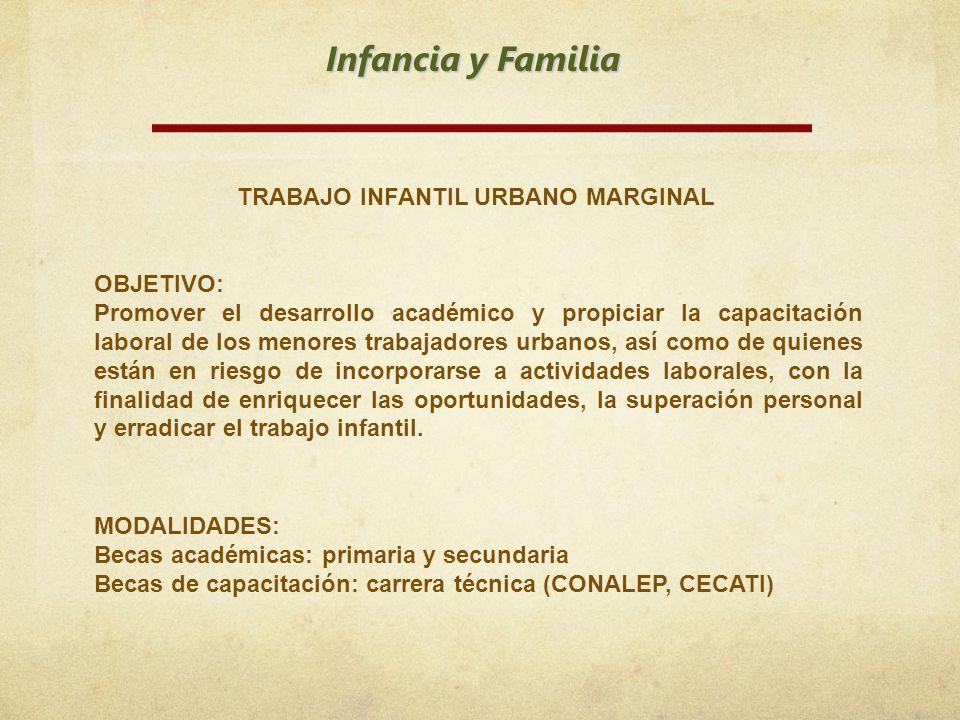 Infancia y Familia

TRABAJO INFANTIL URBANO MARGINAL

OBJETIVO:
Promover el desarrollo académico y propiciar la capacitación laboral de los menores trabajadores urbanos, así como de quienes están en riesgo de incorporarse a actividades laborales, con la finalidad de enriquecer las oportunidades, la superación personal y erradicar el trabajo infantil.

MODALIDADES:
Becas académicas: primaria y secundaria
Becas de capacitación: carrera técnica (CONALEP, CECATI)